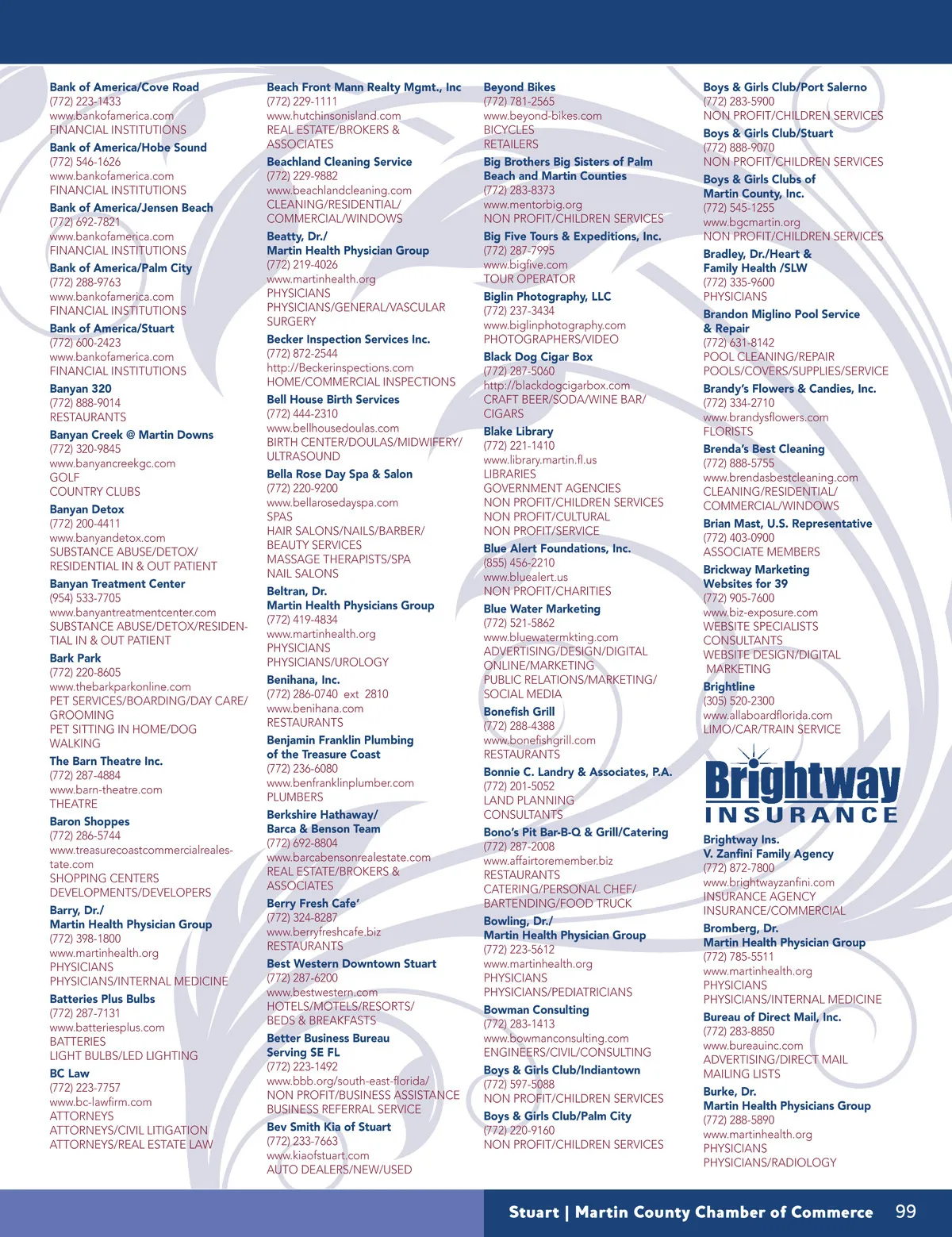 Bank of America/Cove Road
(772) 223-1433
www.bankofamerica.com
FINANCIAL INSTITUTIONS

Bank of America/Hobe Sound
(772) 546-1626
www.bankofamerica.com
FINANCIAL INSTITUTIONS

Bank of America/Jensen Beach
(772) 692-7821
www.bankofamerica.com
FINANCIAL INSTITUTIONS

Bank of America/Palm City
(772) 288-9763
www.bankofamerica.com
FINANCIAL INSTITUTIONS

Bank of America/Stuart
(772) 600-2423
www.bankofamerica.com
FINANCIAL INSTITUTIONS

Banyan 320
(772) 888-9014
RESTAURANTS

Banyan Creek @ Martin Downs
(772) 320-9845
www.banyancreekgc.com
GOLF
COUNTRY CLUBS

Banyan Detox
(772) 200-4411
www.banyandetox.com
SUBSTANCE ABUSE/DETOX/
RESIDENTIAL IN & OUT PATIENT

Banyan Treatment Center
(954) 533-7705
www.banyantreatmentcenter.com
SUBSTANCE ABUSE/DETOX/RESIDENTIAL IN & OUT PATIENT

Bark Park
(772) 220-8605
www.thebarkparkonline.com
PET SERVICES/BOARDING/DAY CARE/
GROOMING
PET SITTING IN HOME/DOG
WALKING

The Barn Theatre Inc.
(772) 287-4884
www.barn-theatre.com
THEATRE

Baron Shoppes
(772) 286-5744
www.treasurecoastcommercialrealestate.com
SHOPPING CENTERS
DEVELOPMENTS/DEVELOPERS

Barry, Dr./
Martin Health Physician Group
(772) 398-1800
www.martinhealth.org
PHYSICIANS
PHYSICIANS/INTERNAL MEDICINE

Batteries Plus Bulbs
(772) 287-7131
www.batteriesplus.com
BATTERIES
LIGHT BULBS/LED LIGHTING

BC Law
(772) 223-7757
www.bc-lawfirm.com
ATTORNEYS
ATTORNEYS/CIVIL LITIGATION
ATTORNEYS/REAL ESTATE LAW

Beach Front Mann Realty Mgmt., Inc
(772) 229-1111
www.hutchinsonisland.com
REAL ESTATE/BROKERS &
ASSOCIATES

Beachland Cleaning Service
(772) 229-9882
www.beachlandcleaning.com
CLEANING/RESIDENTIAL/
COMMERCIAL/WINDOWS

Beatty, Dr./
Martin Health Physician Group
(772) 219-4026
www.martinhealth.org
PHYSICIANS
PHYSICIANS/GENERAL/VASCULAR
SURGERY

Becker Inspection Services Inc.
(772) 872-2544
http://Beckerinspections.com
HOME/COMMERCIAL INSPECTIONS

Bell House Birth Services
(772) 444-2310
www.bellhousedoulas.com
BIRTH CENTER/DOULAS/MIDWIFERY/
ULTRASOUND

Bella Rose Day Spa & Salon
(772) 220-9200
www.bellarosedayspa.com
SPAS
HAIR SALONS/NAILS/BARBER/
BEAUTY SERVICES
MASSAGE THERAPISTS/SPA
NAIL SALONS

Beltran, Dr.
Martin Health Physicians Group
(772) 419-4834
www.martinhealth.org
PHYSICIANS
PHYSICIANS/UROLOGY

Benihana, Inc.
(772) 286-0740 ext 2810
www.benihana.com
RESTAURANTS

Benjamin Franklin Plumbing
of the Treasure Coast
(772) 236-6080
www.benfranklinplumber.com
PLUMBERS

Berkshire Hathaway/
Barca & Benson Team
(772) 692-8804
www.barcabensonrealestate.com
REAL ESTATE/BROKERS &
ASSOCIATES

Berry Fresh Cafe'
(772) 324-8287
www.berryfreshcafe.biz
RESTAURANTS

Best Western Downtown Stuart
(772) 287-6200
www.bestwestern.com
HOTELS/MOTELS/RESORTS/
BEDS & BREAKFASTS

Better Business Bureau
Serving SE FL
(772) 223-1492
www.bbb.org/south-east-florida/
NON PROFIT/BUSINESS ASSISTANCE
BUSINESS REFERRAL SERVICE

Bev Smith Kia of Stuart
(772) 233-7663
www.kiaofstuart.com
AUTO DEALERS/NEW/USED

Beyond Bikes
(772) 781-2565
www.beyond-bikes.com
BICYCLES
RETAILERS

Big Brothers Big Sisters of Palm
Beach and Martin Counties
(772) 283-8373
www.mentorbig.org
NON PROFIT/CHILDREN SERVICES

Big Five Tours & Expeditions, Inc.
(772) 287-7995
www.bigfive.com
TOUR OPERATOR

Biglin Photography, LLC
(772) 237-3434
www.biglinphotography.com
PHOTOGRAPHERS/VIDEO

Black Dog Cigar Box
(772) 287-5060
http://blackdogcigarbox.com
CRAFT BEER/SODA/WINE BAR/
CIGARS

Blake Library
(772) 221-1410
www.library.martin.fl.us
LIBRARIES
GOVERNMENT AGENCIES
NON PROFIT/CHILDREN SERVICES
NON PROFIT/CULTURAL
NON PROFIT/SERVICE

Blue Alert Foundations, Inc.
(855) 456-2210
www.bluealert.us
NON PROFIT/CHARITIES

Blue Water Marketing
(772) 521-5862
www.bluewatermkting.com
ADVERTISING/DESIGN/DIGITAL
ONLINE/MARKETING
PUBLIC RELATIONS/MARKETING/
SOCIAL MEDIA

Bonefish Grill
(772) 288-4388
www.bonefishgrill.com
RESTAURANTS

Bonnie C. Landry & Associates, P.A.
(772) 201-5052
LAND PLANNING
CONSULTANTS

Bono's Pit Bar-B-Q & Grill/Catering
(772) 287-2008
www.affairtoremember.biz
RESTAURANTS
CATERING/PERSONAL CHEF/
BARTENDING/FOOD TRUCK

Bowling, Dr./
Martin Health Physician Group
(772) 223-5612
www.martinhealth.org
PHYSICIANS
PHYSICIANS/PEDIATRICIANS

Bowman Consulting
(772) 283-1413
www.bowmanconsulting.com
ENGINEERS/CIVIL/CONSULTING

Boys & Girls Club/Indiantown
(772) 597-5088
NON PROFIT/CHILDREN SERVICES

Boys & Girls Club/Palm City
(772) 220-9160
NON PROFIT/CHILDREN SERVICES

Boys & Girls Club/Port Salerno
(772) 283-5900
NON PROFIT/CHILDREN SERVICES

Boys & Girls Club/Stuart
(772) 888-9070
NON PROFIT/CHILDREN SERVICES

Boys & Girls Clubs of
Martin County, Inc.
(772) 545-1255
www.bgcmartin.org
NON PROFIT/CHILDREN SERVICES

Bradley, Dr./Heart &
Family Health /SLW
(772) 335-9600
PHYSICIANS

Brandon Miglino Pool Service
& Repair
(772) 631-8142
POOL CLEANING/REPAIR
POOLS/COVERS/SUPPLIES/SERVICE

Brandy's Flowers & Candies, Inc.
(772) 334-2710
www.brandysflowers.com
FLORISTS

Brenda's Best Cleaning
(772) 888-5755
www.brendasbestcleaning.com
CLEANING/RESIDENTIAL/
COMMERCIAL/WINDOWS

Brian Mast, U.S. Representative
(772) 403-0900
ASSOCIATE MEMBERS

Brickway Marketing
Websites for 39
(772) 905-7600
www.biz-exposure.com
WEBSITE SPECIALISTS
CONSULTANTS
WEBSITE DESIGN/DIGITAL
MARKETING

Brightline
(305) 520-2300
www.allaboardflorida.com
LIMO/CAR/TRAIN SERVICE

Brightway
INSURANCE

Brightway Ins.
V. Zanfini Family Agency
(772) 872-7800
www.brightwayzanfini.com
INSURANCE AGENCY
INSURANCE/COMMERCIAL

Bromberg, Dr.
Martin Health Physician Group
(772) 785-5511
www.martinhealth.org
PHYSICIANS
PHYSICIANS/INTERNAL MEDICINE

Bureau of Direct Mail, Inc.
(772) 283-8850
www.bureauinc.com
ADVERTISING/DIRECT MAIL
MAILING LISTS

Burke, Dr.
Martin Health Physicians Group
(772) 288-5890
www.martinhealth.org
PHYSICIANS
PHYSICIANS/RADIOLOGY

Stuart | Martin County Chamber of Commerce 99